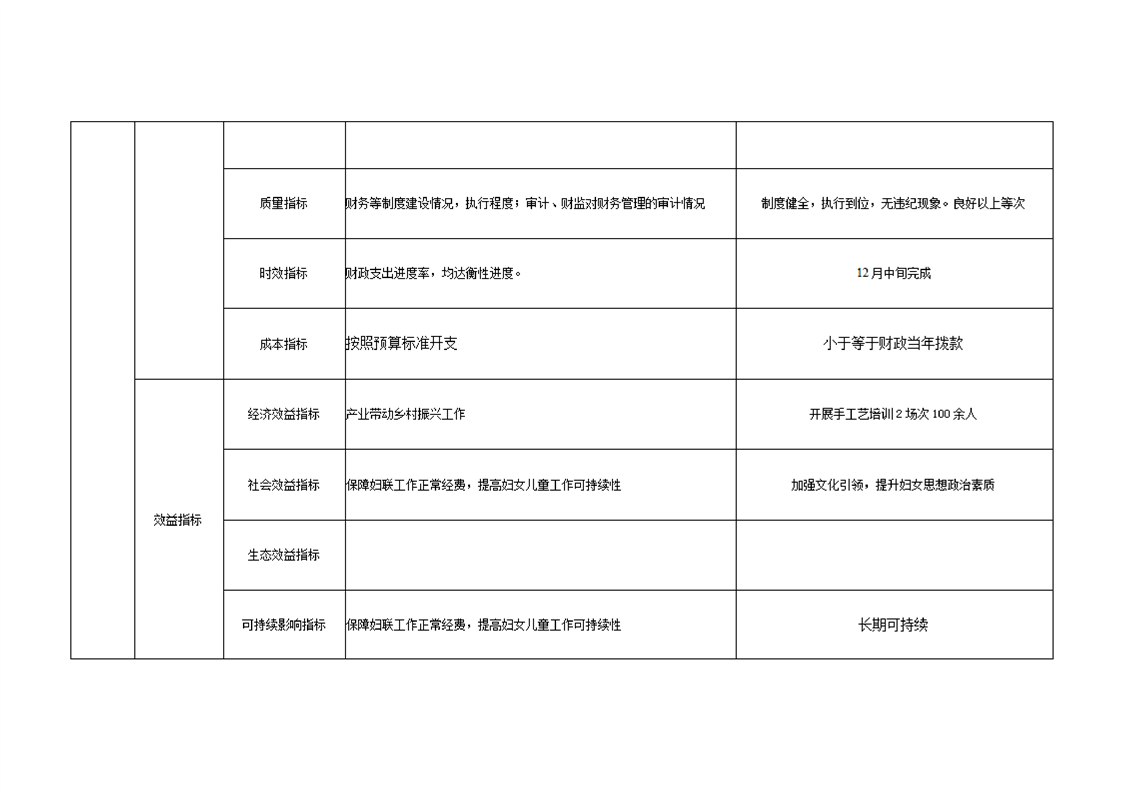 | | | | | |
|---|---|---|---|---|
| | | | | |
| | | 质量指标 | 财务等制度建设情况，执行程度；审计、财监对财务管理的审计情况 | 制度健全，执行到位，无违纪现象。良好以上等次 |
| | | 时效指标 | 财政支出进度率，均达衡性进度。 | 12月中旬完成 |
| | | 成本指标 | 按照预算标准开支 | 小于等于财政当年拨款 |
| | 效益指标 | 经济效益指标 | 产业带动乡村振兴工作 | 开展手工艺培训2场次100余人 |
| | | 社会效益指标 | 保障妇联工作正常经费，提高妇女儿童工作可持续性 | 加强文化引领，提升妇女思想政治素质 |
| | | 生态效益指标 | | |
| | | 可持续影响指标 | 保障妇联工作正常经费，提高妇女儿童工作可持续性 | 长期可持续 |